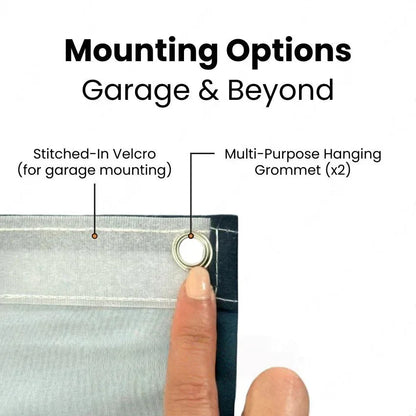 Mounting Options
Garage & Beyond

Stitched-In Velcro
(for garage mounting)

Multi-Purpose Hanging
Grommet (x2)